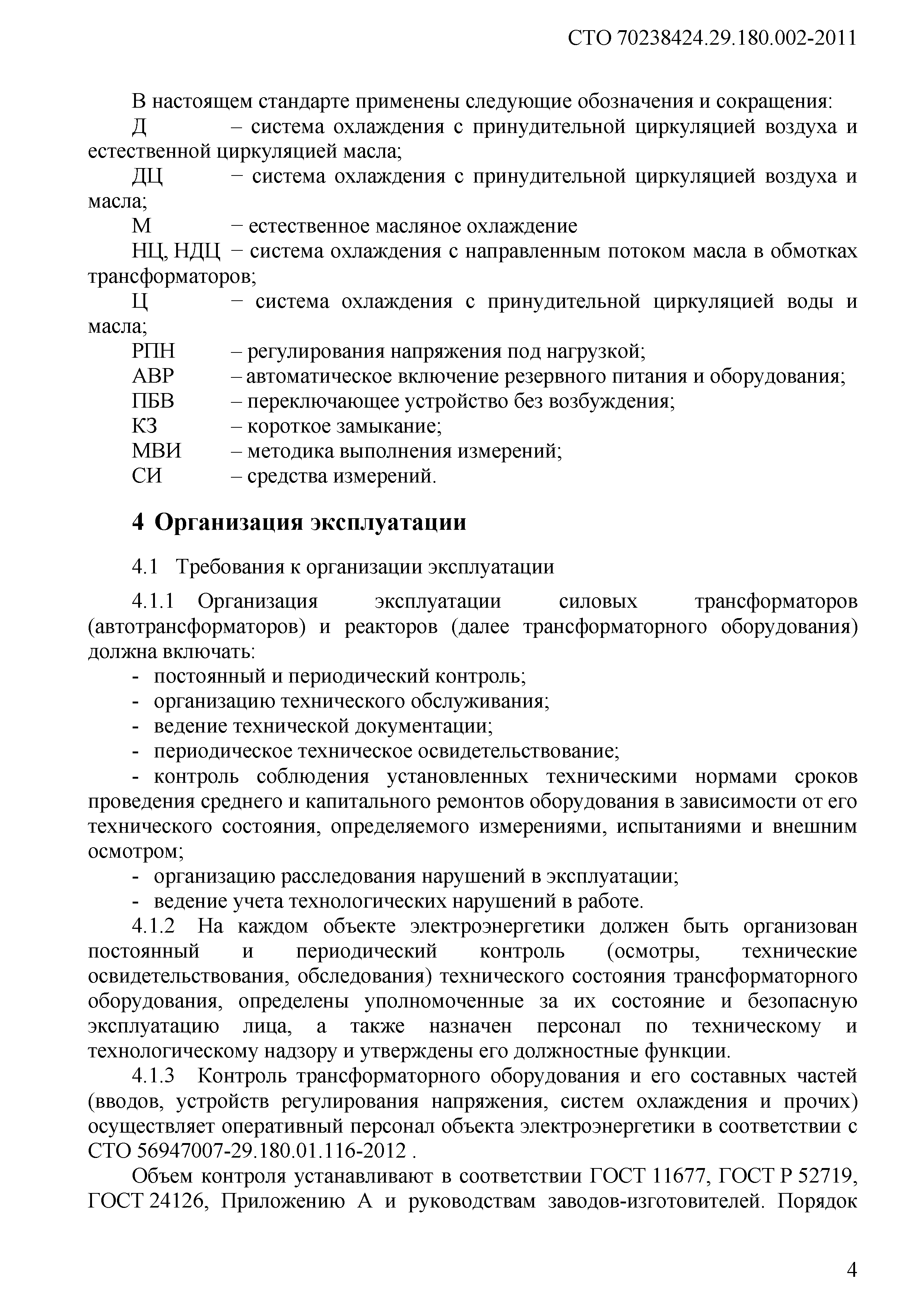 СТО 70238424.29.180.002-2011

В настоящем стандарте применены следующие обозначения и сокращения:
Д – система охлаждения с принудительной циркуляцией воздуха и естественной циркуляцией масла;
ДЦ − система охлаждения с принудительной циркуляцией воздуха и масла;
М − естественное масляное охлаждение
НЦ, НДЦ − система охлаждения с направленным потоком масла в обмотках трансформаторов;
Ц − система охлаждения с принудительной циркуляцией воды и масла;
РПН – регулирования напряжения под нагрузкой;
АВР – автоматическое включение резервного питания и оборудования;
ПБВ – переключающее устройство без возбуждения;
КЗ – короткое замыкание;
МВИ – методика выполнения измерений;
СИ – средства измерений.

4 Организация эксплуатации

4.1 Требования к организации эксплуатации

4.1.1 Организация эксплуатации силовых трансформаторов (автотрансформаторов) и реакторов (далее трансформаторного оборудования) должна включать:
- постоянный и периодический контроль;
- организацию технического обслуживания;
- ведение технической документации;
- периодическое техническое освидетельствование;
- контроль соблюдения установленных техническими нормами сроков проведения среднего и капитального ремонтов оборудования в зависимости от его технического состояния, определяемого измерениями, испытаниями и внешним осмотром;
- организацию расследования нарушений в эксплуатации;
- ведение учета технологических нарушений в работе.
4.1.2 На каждом объекте электроэнергетики должен быть организован постоянный и периодический контроль (осмотры, технические освидетельствования, обследования) технического состояния трансформаторного оборудования, определены уполномоченные за их состояние и безопасную эксплуатацию лица, а также назначен персонал по техническому и технологическому надзору и утверждены его должностные функции.
4.1.3 Контроль трансформаторного оборудования и его составных частей (вводов, устройств регулирования напряжения, систем охлаждения и прочих) осуществляет оперативный персонал объекта электроэнергетики в соответствии с СТО 56947007-29.180.01.116-2012 .

Объем контроля устанавливают в соответствии ГОСТ 11677, ГОСТ Р 52719, ГОСТ 24126, Приложению А и руководствам заводов-изготовителей. Порядок

4